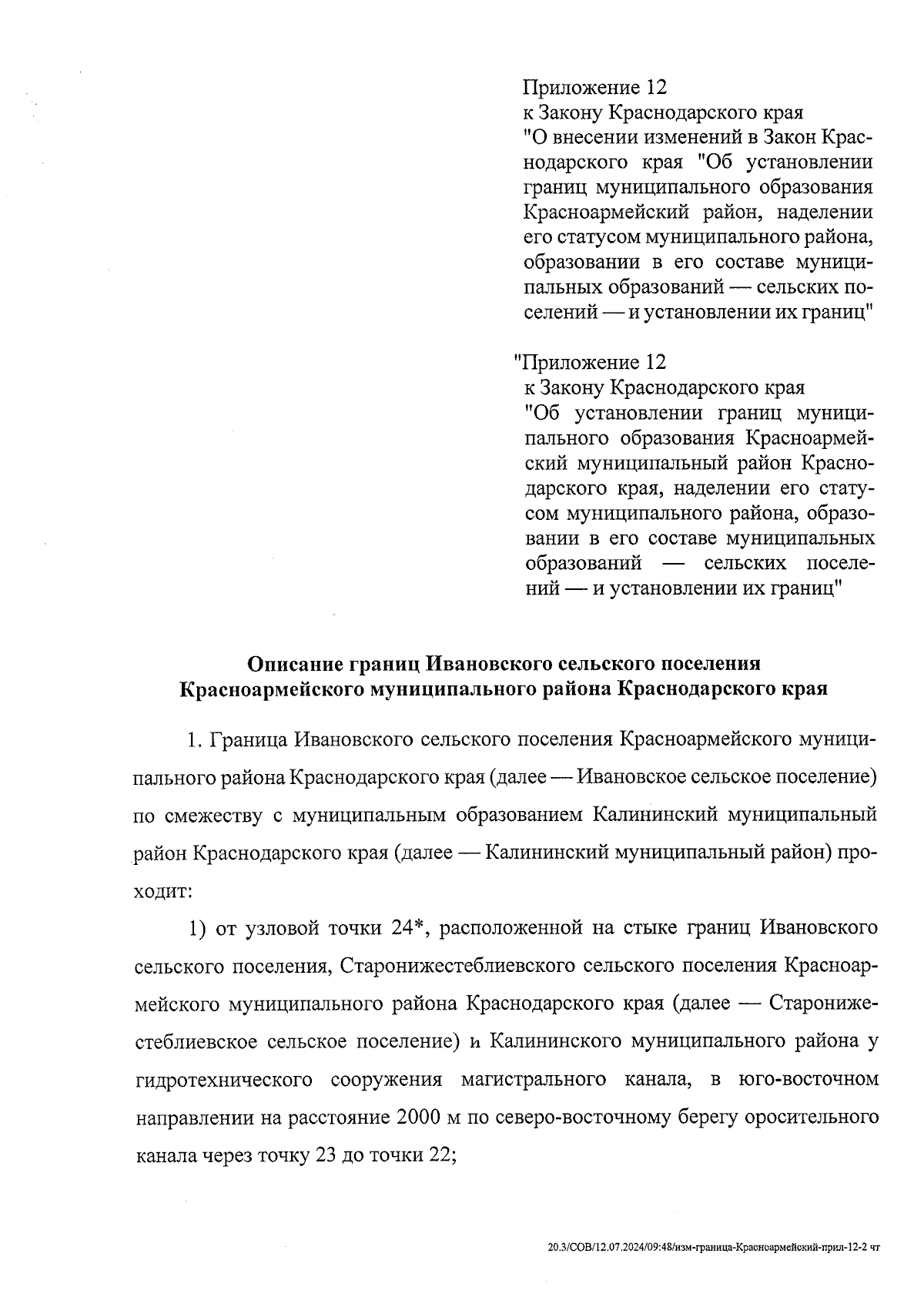 Приложение 12
к Закону Краснодарского края
"О внесении изменений в Закон Краснодарского края "Об установлении границ муниципального образования Красноармейский район, наделении его статусом муниципального района, образовании в его составе муниципальных образований — сельских поселений — и установлении их границ"

"Приложение 12
к Закону Краснодарского края
"Об установлении границ муниципального образования Красноармейский муниципальный район Краснодарского края, наделении его статусом муниципального района, образовании в его составе муниципальных образований — сельских поселений — и установлении их границ"

Описание границ Ивановского сельского поселения Красноармейского муниципального района Краснодарского края

1. Граница Ивановского сельского поселения Красноармейского муниципального района Краснодарского края (далее — Ивановское сельское поселение) по смежеству с муниципальным образованием Калининский муниципальный район Краснодарского края (далее — Калининский муниципальный район) проходит:

1) от узловой точки 24*, расположенной на стыке границ Ивановского сельского поселения, Старонижестеблиевского сельского поселения Красноармейского муниципального района Краснодарского края (далее — Старонижестеблиевское сельское поселение) и Калининского муниципального района у гидротехнического сооружения магистрального канала, в юго-восточном направлении на расстояние 2000 м по северо-восточному берегу оросительного канала через точку 23 до точки 22;

20.3/СОВ/12.07.2024/09:48/изм-граница-Красноармейский-прил-12-2 чт